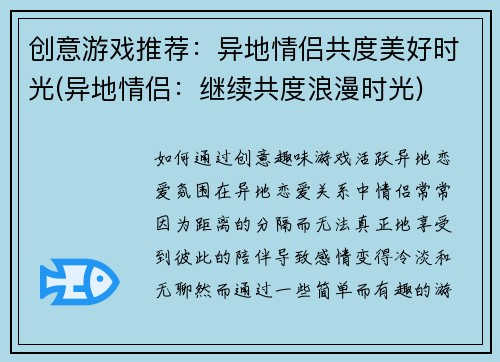 创意游戏推荐：异地情侣共度美好时光(异地情侣：继续共度浪漫时光)

如何通过创意趣味游戏活跃异地恋爱氛围在异地恋爱关系中情侣常常因为距离的分隔而无法真正地享受到彼此的陪伴导致感情变得冷淡和无聊然而通过一些简单而有趣的游